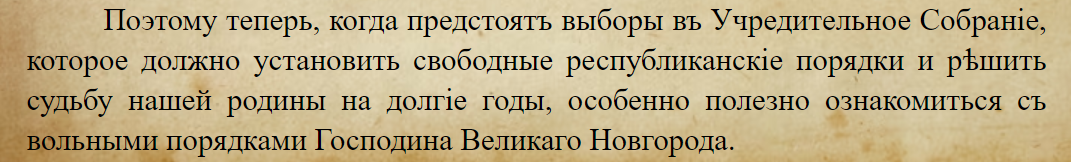 Поэтому теперь, когда предстоятъ выборы въ Учредительное Собраніе, которое должно установить свободные республиканскіе порядки и рѣшить судьбу нашей родины на долгіе годы, особенно полезно ознакомиться съ вольными порядками Господина Великаго Новгорода.